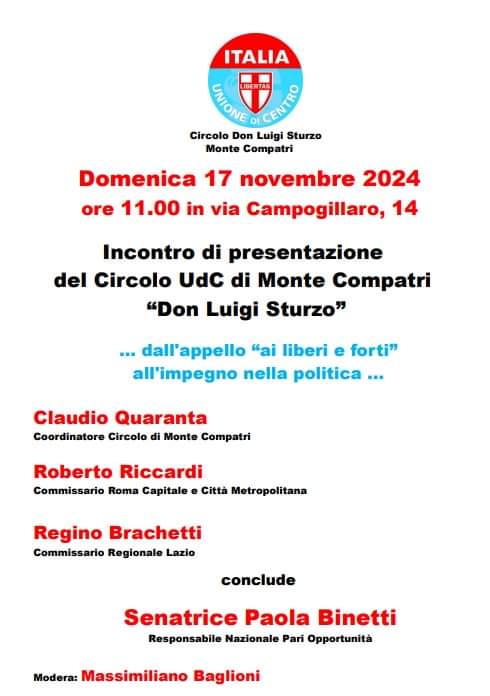 ITALIA
LIBERTAS
UNIONE DI CENTRO

Circolo Don Luigi Sturzo
Monte Compatri

Domenica 17 novembre 2024
ore 11.00 in via Campogillaro, 14

Incontro di presentazione
del Circolo UdC di Monte Compatri
"Don Luigi Sturzo"

... dall'appello "ai liberi e forti"
all'impegno nella politica ...

Claudio Quaranta
Coordinatore Circolo di Monte Compatri

Roberto Riccardi
Commissario Roma Capitale e Città Metropolitana

Regino Brachetti
Commissario Regionale Lazio

conclude

Senatrice Paola Binetti
Responsabile Nazionale Pari Opportunità

Modera: Massimiliano Baglioni